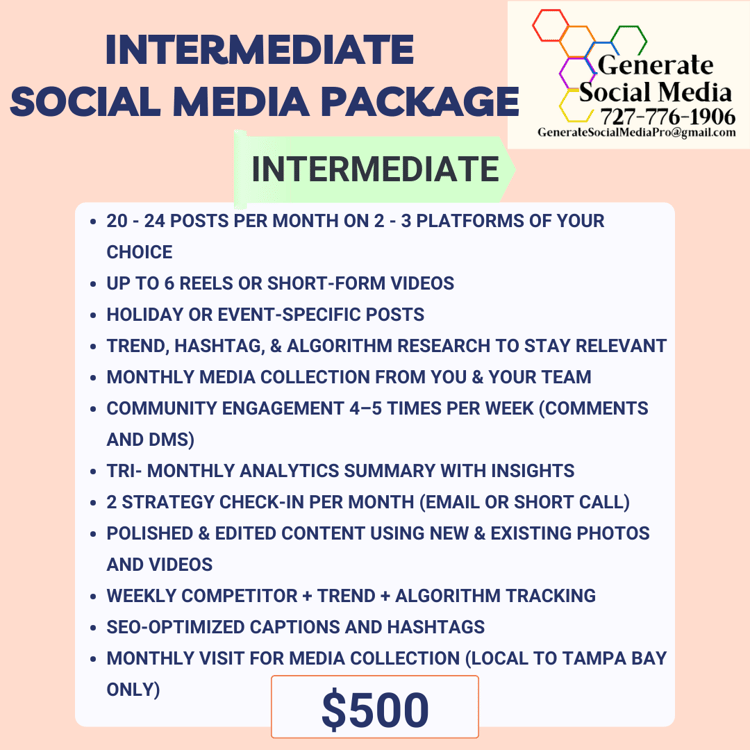 INTERMEDIATE
SOCIAL MEDIA PACKAGE

Generate
Social Media
727-776-1906
GenerateSocialMediaPro@gmail.com

INTERMEDIATE

- 20 - 24 POSTS PER MONTH ON 2 - 3 PLATFORMS OF YOUR CHOICE
- UP TO 6 REELS OR SHORT-FORM VIDEOS
- HOLIDAY OR EVENT-SPECIFIC POSTS
- TREND, HASHTAG, & ALGORITHM RESEARCH TO STAY RELEVANT
- MONTHLY MEDIA COLLECTION FROM YOU & YOUR TEAM
- COMMUNITY ENGAGEMENT 4–5 TIMES PER WEEK (COMMENTS AND DMS)
- TRI- MONTHLY ANALYTICS SUMMARY WITH INSIGHTS
- 2 STRATEGY CHECK-IN PER MONTH (EMAIL OR SHORT CALL)
- POLISHED & EDITED CONTENT USING NEW & EXISTING PHOTOS AND VIDEOS
- WEEKLY COMPETITOR + TREND + ALGORITHM TRACKING
- SEO-OPTIMIZED CAPTIONS AND HASHTAGS
- MONTHLY VISIT FOR MEDIA COLLECTION (LOCAL TO TAMPA BAY ONLY)

$500